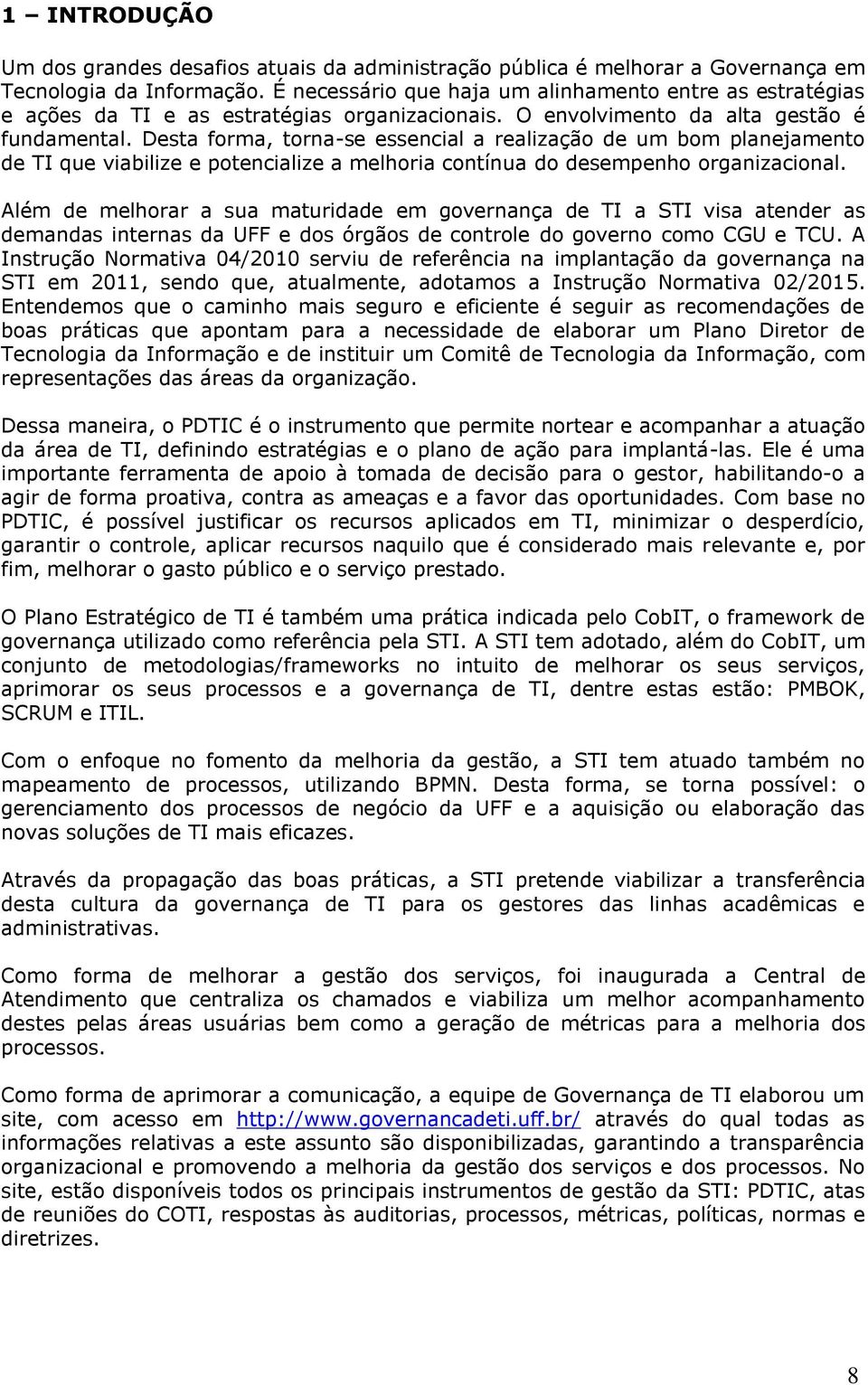 1 – INTRODUÇÃO

Um dos grandes desafios atuais da administração pública é melhorar a Governança em Tecnologia da Informação. É necessário que haja um alinhamento entre as estratégias e ações da TI e as estratégias organizacionais. O envolvimento da alta gestão é fundamental. Desta forma, torna-se essencial a realização de um bom planejamento de TI que viabilize e potencialize a melhoria contínua do desempenho organizacional.

Além de melhorar a sua maturidade em governança de TI a STI visa atender as demandas internas da UFF e dos órgãos de controle do governo como CGU e TCU. A Instrução Normativa 04/2010 serviu de referência na implantação da governança na STI em 2011, sendo que, atualmente, adotamos a Instrução Normativa 02/2015. Entendemos que o caminho mais seguro e eficiente é seguir as recomendações de boas práticas que apontam para a necessidade de elaborar um Plano Diretor de Tecnologia da Informação e de instituir um Comitê de Tecnologia da Informação, com representações das áreas da organização.

Dessa maneira, o PDTIC é o instrumento que permite nortear e acompanhar a atuação da área de TI, definindo estratégias e o plano de ação para implantá-las. Ele é uma importante ferramenta de apoio à tomada de decisão para o gestor, habilitando-o a agir de forma proativa, contra as ameaças e a favor das oportunidades. Com base no PDTIC, é possível justificar os recursos aplicados em TI, minimizar o desperdício, garantir o controle, aplicar recursos naquilo que é considerado mais relevante e, por fim, melhorar o gasto público e o serviço prestado.

O Plano Estratégico de TI é também uma prática indicada pelo CobIT, o framework de governança utilizado como referência pela STI. A STI tem adotado, além do CobIT, um conjunto de metodologias/frameworks no intuito de melhorar os seus serviços, aprimorar os seus processos e a governança de TI, dentre estas estão: PMBOK, SCRUM e ITIL.

Com o enfoque no fomento da melhoria da gestão, a STI tem atuado também no mapeamento de processos, utilizando BPMN. Desta forma, se torna possível: o gerenciamento dos processos de negócio da UFF e a aquisição ou elaboração das novas soluções de TI mais eficazes.

Através da propagação das boas práticas, a STI pretende viabilizar a transferência desta cultura da governança de TI para os gestores das linhas acadêmicas e administrativas.

Como forma de melhorar a gestão dos serviços, foi inaugurada a Central de Atendimento que centraliza os chamados e viabiliza um melhor acompanhamento destes pelas áreas usuárias bem como a geração de métricas para a melhoria dos processos.

Como forma de aprimorar a comunicação, a equipe de Governança de TI elaborou um site, com acesso em http://www.governancadeti.uff.br/ através do qual todas as informações relativas a este assunto são disponibilizadas, garantindo a transparência organizacional e promovendo a melhoria da gestão dos serviços e dos processos. No site, estão disponíveis todos os principais instrumentos de gestão da STI: PDTIC, atas de reuniões do COTI, respostas às auditorias, processos, métricas, políticas, normas e diretrizes.

8